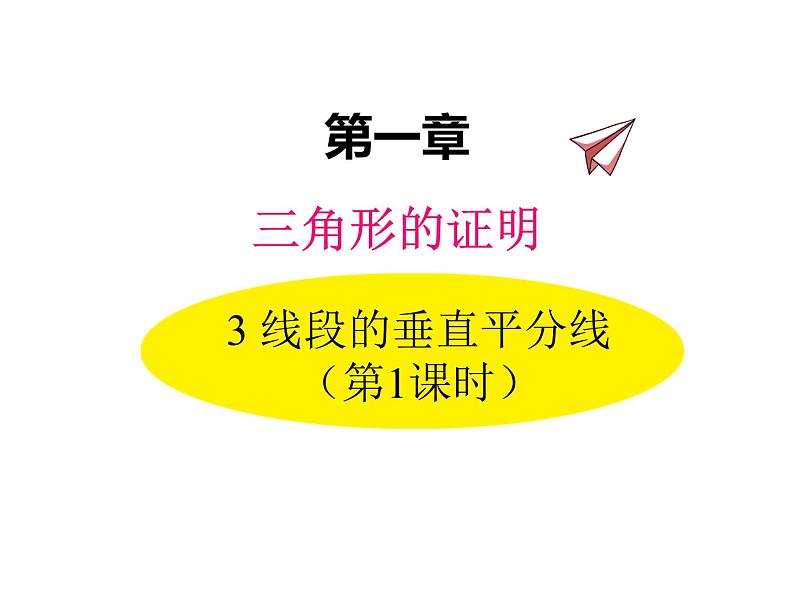 第一章

三角形的证明

3 线段的垂直平分线
（第1课时）